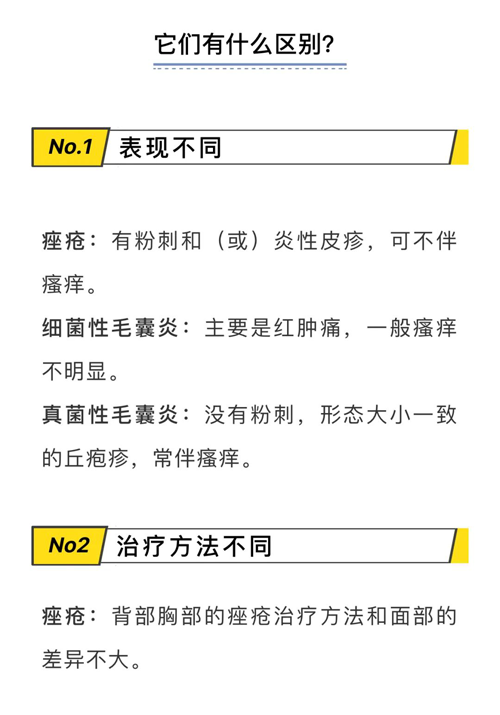 它们有什么区别?

No.1 表现不同

痤疮：有粉刺和（或）炎性皮疹，可不伴瘙痒。

细菌性毛囊炎：主要是红肿痛，一般瘙痒不明显。

真菌性毛囊炎：没有粉刺，形态大小一致的丘疱疹，常伴瘙痒。

No2 治疗方法不同

痤疮：背部胸部的痤疮治疗方法和面部的差异不大。